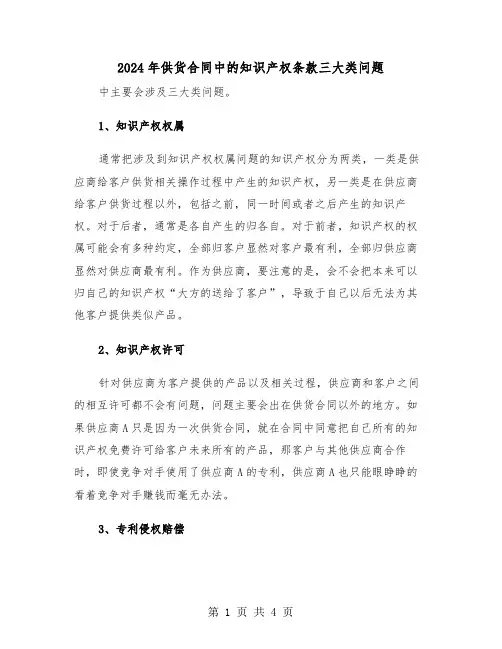 2024年供货合同中的知识产权条款三大类问题

中主要会涉及三大类问题。

1、知识产权权属

通常把涉及到知识产权权属问题的知识产权分为两类，一类是供应商给客户供货相关操作过程中产生的知识产权，另一类是在供应商给客户供货过程以外，包括之前，同一时间或者之后产生的知识产权。对于后者，通常是各自产生的归各自。对于前者，知识产权的权属可能会有多种约定，全部归客户显然对客户最有利，全部归供应商显然对供应商最有利。作为供应商，要注意的是，会不会把本来可以归自己的知识产权“大方的送给了客户”，导致于自己以后无法为其他客户提供类似产品。

2、知识产权许可

针对供应商为客户提供的产品以及相关过程，供应商和客户之间的相互许可都不会有问题，问题主要会出在供货合同以外的地方。如果供应商A只是因为一次供货合同，就在合同中同意把自己所有的知识产权免费许可给客户未来所有的产品，那客户与其他供应商合作时，即使竞争对手使用了供应商A的专利，供应商A也只能眼睁睁的看着竞争对手赚钱而毫无办法。

3、专利侵权赔偿

第 1 页 共 4 页